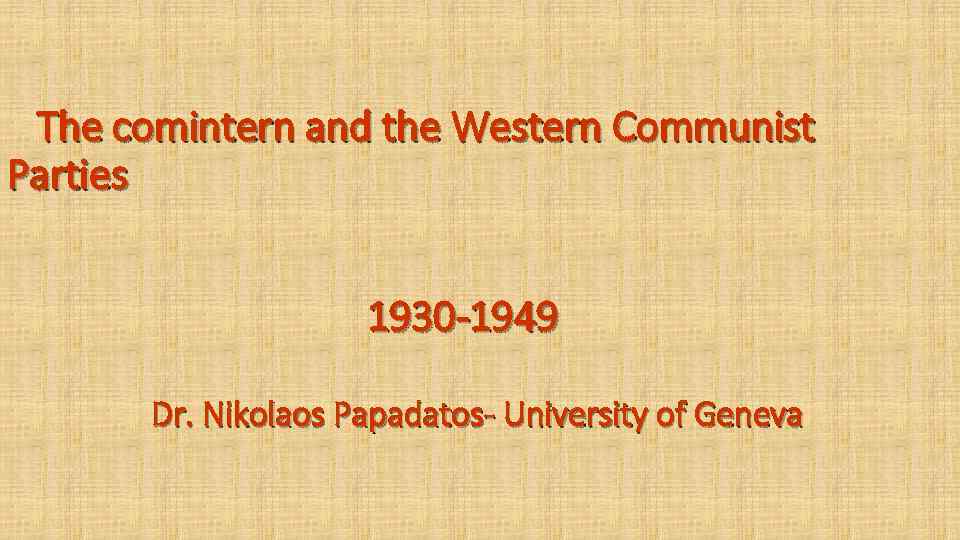 The comintern and the Western Communist Parties

1930-1949

Dr. Nikolaos Papadatos- University of Geneva